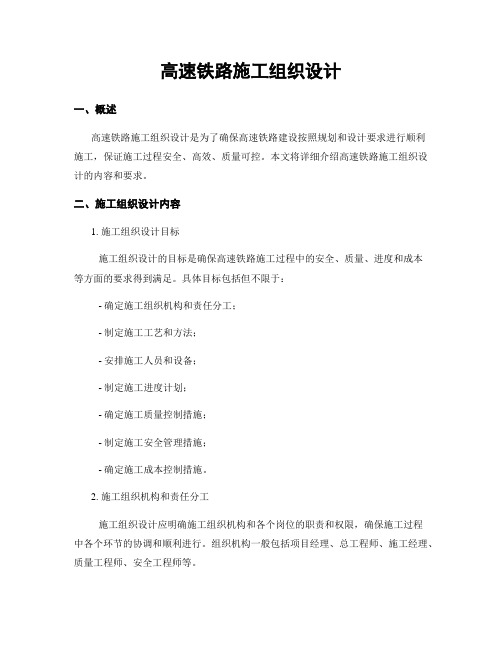 高速铁路施工组织设计

一、概述

高速铁路施工组织设计是为了确保高速铁路建设按照规划和设计要求进行顺利施工，保证施工过程安全、高效、质量可控。本文将详细介绍高速铁路施工组织设计的内容和要求。

二、施工组织设计内容

1. 施工组织设计目标

施工组织设计的目标是确保高速铁路施工过程中的安全、质量、进度和成本等方面的要求得到满足。具体目标包括但不限于：

- 确定施工组织机构和责任分工；

- 制定施工工艺和方法；

- 安排施工人员和设备；

- 制定施工进度计划；

- 确定施工质量控制措施；

- 制定施工安全管理措施；

- 确定施工成本控制措施。

2. 施工组织机构和责任分工

施工组织设计应明确施工组织机构和各个岗位的职责和权限，确保施工过程中各个环节的协调和顺利进行。组织机构一般包括项目经理、总工程师、施工经理、质量工程师、安全工程师等。